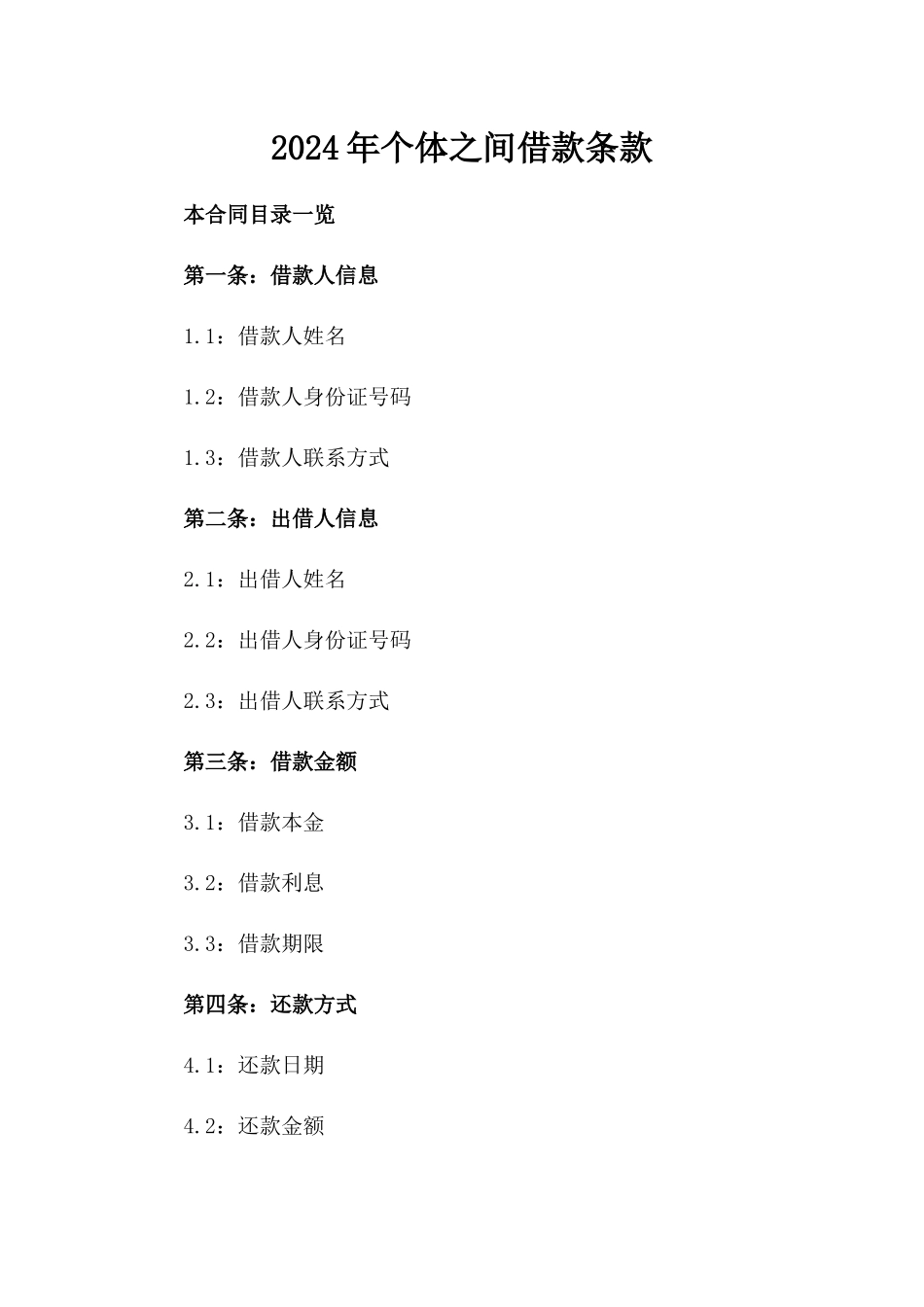 2024年个体之间借款条款

本合同目录一览

第一条：借款人信息

1.1：借款人姓名

1.2：借款人身份证号码

1.3：借款人联系方式

第二条：出借人信息

2.1：出借人姓名

2.2：出借人身份证号码

2.3：出借人联系方式

第三条：借款金额

3.1：借款本金

3.2：借款利息

3.3：借款期限

第四条：还款方式

4.1：还款日期

4.2：还款金额